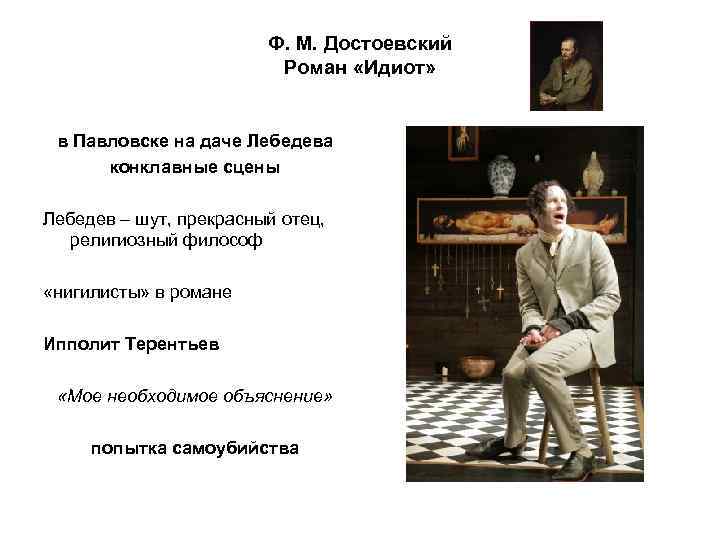 Ф. М. Достоевский
Роман «Идиот»

в Павловске на даче Лебедева
конклавные сцены

Лебедев – шут, прекрасный отец, религиозный философ

«нигилисты» в романе

Ипполит Терентьев

«Мое необходимое объяснение»

попытка самоубийства